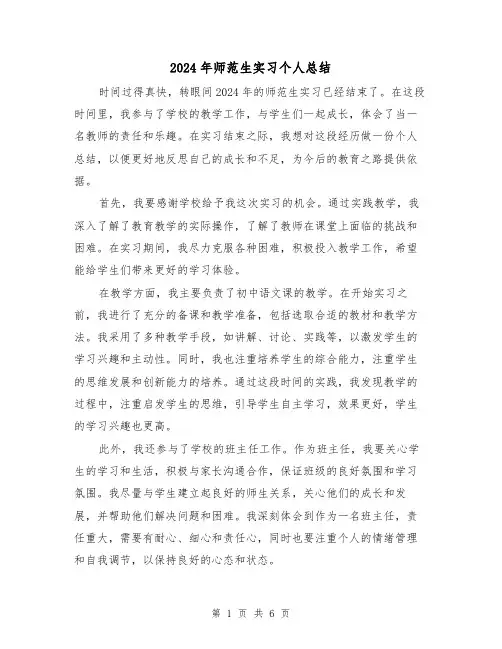 2024年师范生实习个人总结

时间过得真快，转眼间2024年的师范生实习已经结束了。在这段时间里，我参与了学校的教学工作，与学生们一起成长，体会了当一名教师的责任和乐趣。在实习结束之际，我想对这段经历做一份个人总结，以便更好地反思自己的成长和不足，为今后的教育之路提供依据。

首先，我要感谢学校给予我这次实习的机会。通过实践教学，我深入了解了教育教学的实际操作，了解了教师在课堂上面临的挑战和困难。在实习期间，我尽力克服各种困难，积极投入教学工作，希望能给学生们带来更好的学习体验。

在教学方面，我主要负责了初中语文课的教学。在开始实习之前，我进行了充分的备课和教学准备，包括选取合适的教材和教学方法。我采用了多种教学手段，如讲解、讨论、实践等，以激发学生的学习兴趣和主动性。同时，我也注重培养学生的综合能力，注重学生的思维发展和创新能力的培养。通过这段时间的实践，我发现教学的过程中，注重启发学生的思维，引导学生自主学习，效果更好，学生的学习兴趣也更高。

此外，我还参与了学校的班主任工作。作为班主任，我要关心学生的学习和生活，积极与家长沟通合作，保证班级的良好氛围和学习氛围。我尽量与学生建立起良好的师生关系，关心他们的成长和发展，并帮助他们解决问题和困难。我深刻体会到作为一名班主任，责任重大，需要有耐心、细心和责任心，同时也要注重个人的情绪管理和自我调节，以保持良好的心态和状态。

第 1 页 共 6 页